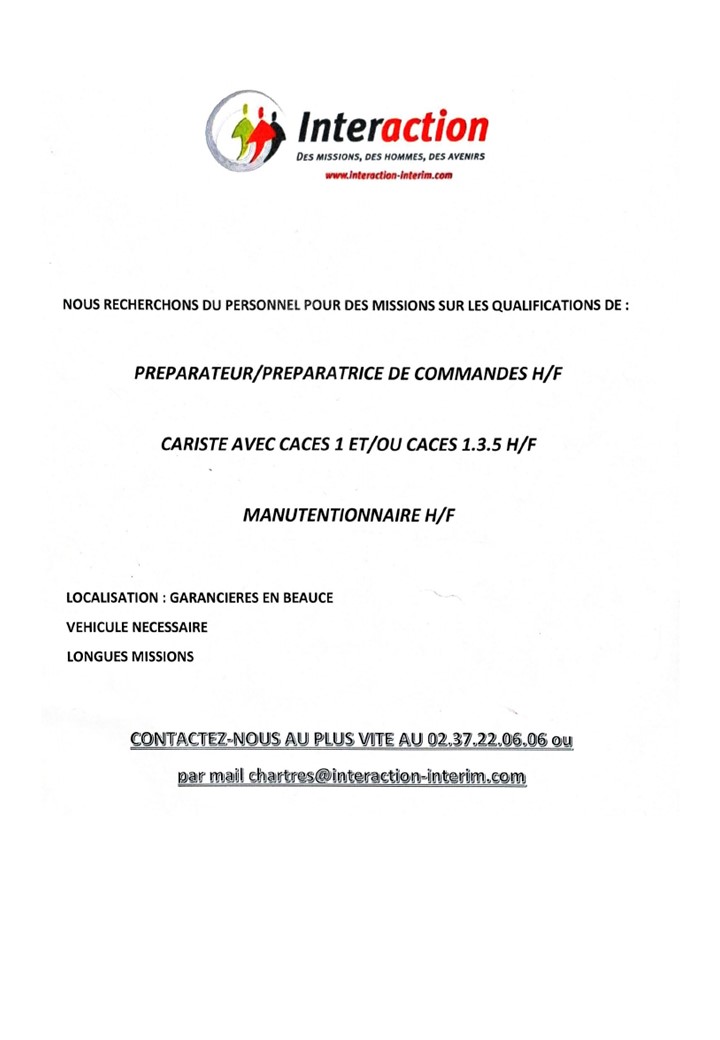 Interaction
DES MISSIONS, DES HOMMES, DES AVENIRS
www.interaction-interim.com

NOUS RECHERCHONS DU PERSONNEL POUR DES MISSIONS SUR LES QUALIFICATIONS DE :

PREPARATEUR/PREPARATRICE DE COMMANDES H/F

CARISTE AVEC CACES 1 ET/OU CACES 1.3.5 H/F

MANUTENTIONNAIRE H/F

LOCALISATION : GARANCIERES EN BEAUCE

VEHICULE NECESSAIRE

LONGUES MISSIONS

CONTACTEZ-NOUS AU PLUS VITE AU 02.37.22.06.06 ou

par mail chartres@interaction-interim.com